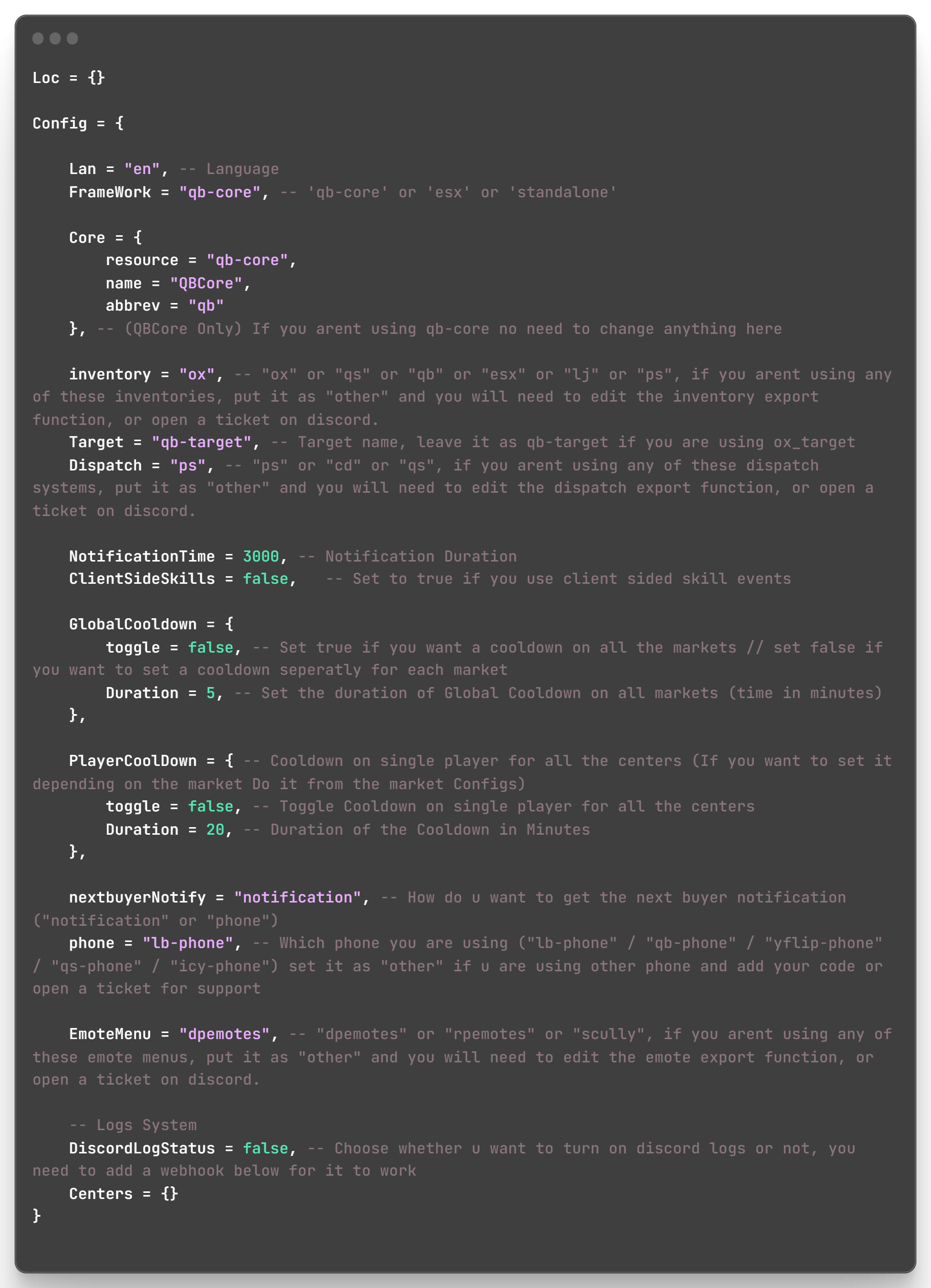 Loc = {}

Config = {

    Lan = "en", -- Language
    FrameWork = "qb-core", -- 'qb-core' or 'esx' or 'standalone'

    Core = {
        resource = "qb-core",
        name = "QBCore",
        abbrev = "qb"
    }, -- (QBCore Only) If you arent using qb-core no need to change anything here

    inventory = "ox", -- "ox" or "qs" or "qb" or "esx" or "lj" or "ps", if you arent using any of these inventories, put it as "other" and you will need to edit the inventory export function, or open a ticket on discord.
    Target = "qb-target", -- Target name, leave it as qb-target if you are using ox_target
    Dispatch = "ps", -- "ps" or "cd" or "qs", if you arent using any of these dispatch systems, put it as "other" and you will need to edit the dispatch export function, or open a ticket on discord.

    NotificationTime = 3000, -- Notification Duration
    ClientSideSkills = false,   -- Set to true if you use client sided skill events

    GlobalCooldown = {
        toggle = false, -- Set true if you want a cooldown on all the markets // set false if you want to set a cooldown seperatly for each market
        Duration = 5, -- Set the duration of Global Cooldown on all markets (time in minutes)
    },

    PlayerCoolDown = { -- Cooldown on single player for all the centers (If you want to set it depending on the market Do it from the market Configs)
        toggle = false, -- Toggle Cooldown on single player for all the centers
        Duration = 20, -- Duration of the Cooldown in Minutes
    },

    nextbuyerNotify = "notification", -- How do u want to get the next buyer notification ("notification" or "phone")
    phone = "lb-phone", -- Which phone you are using ("lb-phone" / "qb-phone" / "yflip-phone" / "qs-phone" / "icy-phone") set it as "other" if u are using other phone and add your code or open a ticket for support

    EmoteMenu = "dpemotes", -- "dpemotes" or "rpemotes" or "scully", if you arent using any of these emote menus, put it as "other" and you will need to edit the emote export function, or open a ticket on discord.

    -- Logs System
    DiscordLogStatus = false, -- Choose whether u want to turn on discord logs or not, you need to add a webhook below for it to work
    Centers = {}
}